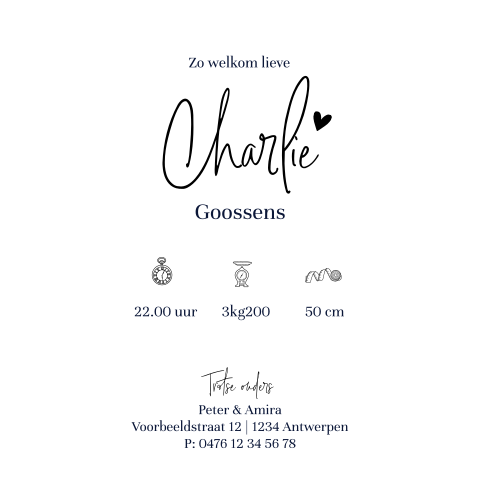 Zo welkom lieve

Charlie

Goossens

22.00 uur

3kg200

50 cm

Trotse ouders

Peter & Amira
Voorbeeldstraat 12 | 1234 Antwerpen
P: 0476 12 34 56 78